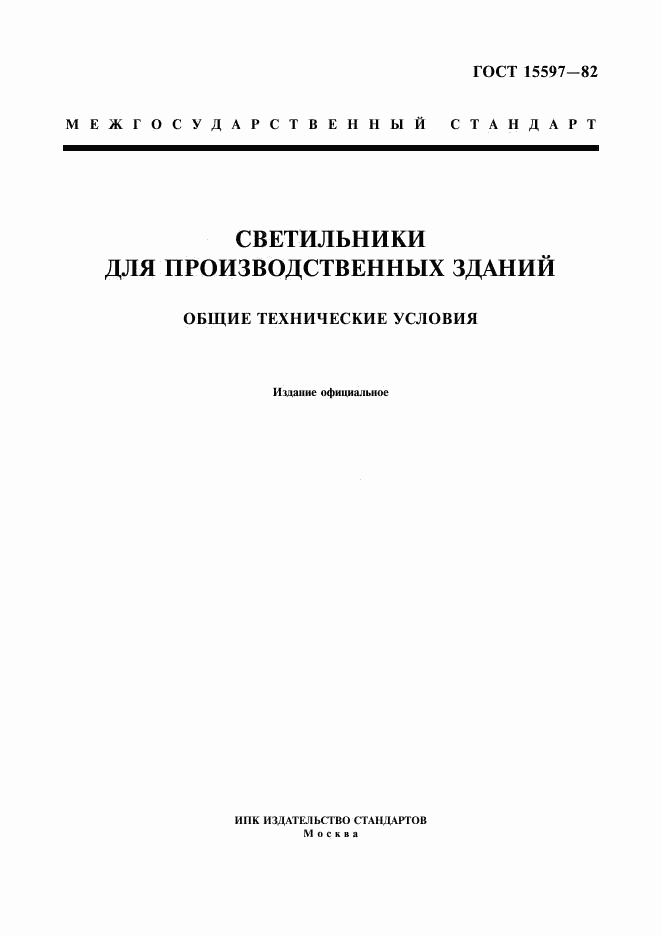 ГОСТ 15597—82

МЕЖГОСУДАРСТВЕННЫЙ СТАНДАРТ

СВЕТИЛЬНИКИ
ДЛЯ ПРОИЗВОДСТВЕННЫХ ЗДАНИЙ

ОБЩИЕ ТЕХНИЧЕСКИЕ УСЛОВИЯ

Издание официальное

ИПК ИЗДАТЕЛЬСТВО СТАНДАРТОВ
Москва